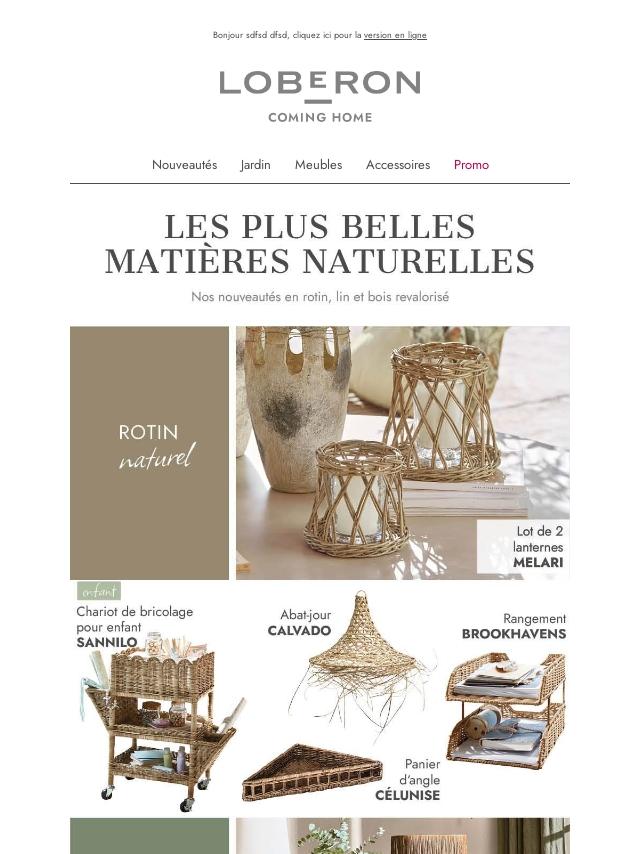 Bonjour sdfsd dfsd, cliquez ici pour la version en ligne

LOBERON
COMING HOME

Nouveautés Jardin Meubles Accessoires Promo

LES PLUS BELLES MATIÈRES NATURELLES

Nos nouveautés en rotin, lin et bois revalorisé

ROTIN
naturel

Lot de 2 lanternes
MELARI

enfant
Chariot de bricolage pour enfant
SANNILO

Abat-jour
CALVADO

Rangement
BROOKHAVENS

Panier d'angle
CÉLUNISE